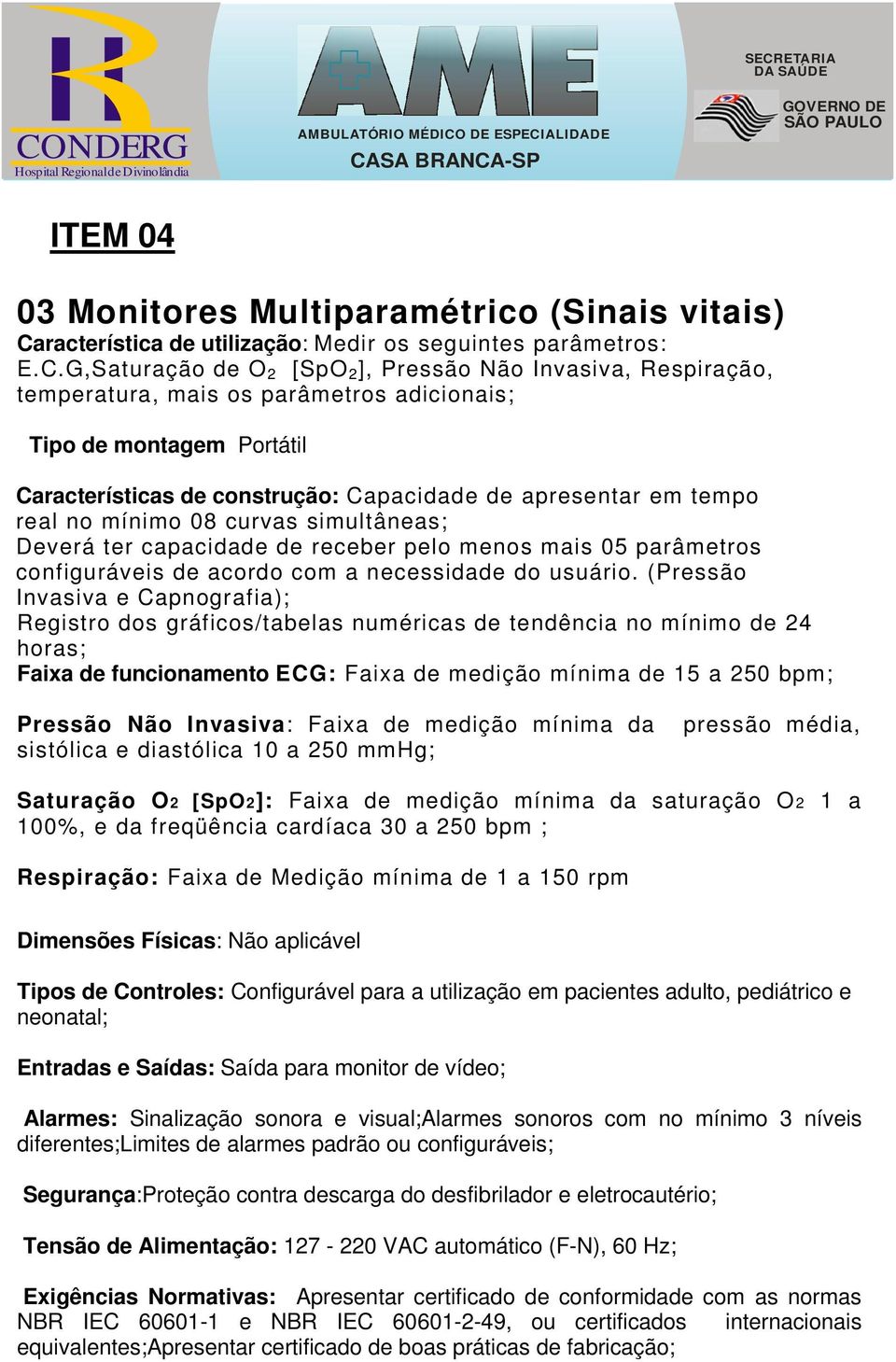 CONDERG
Hospital Regional de Divinolândia

AME
AMBULATÓRIO MÉDICO DE ESPECIALIDADE
CASA BRANCA-SP

SECRETARIA DA SAÚDE
GOVERNO DE SÃO PAULO

ITEM 04

03 Monitores Multiparamétrico (Sinais vitais)
Característica de utilização: Medir os seguintes parâmetros: E.C.G,Saturação de $O_2$ [$SpO_2$], Pressão Não Invasiva, Respiração, temperatura, mais os parâmetros adicionais;

Tipo de montagem Portátil

Características de construção: Capacidade de apresentar em tempo real no mínimo 08 curvas simultâneas;
Deverá ter capacidade de receber pelo menos mais 05 parâmetros configuráveis de acordo com a necessidade do usuário. (Pressão Invasiva e Capnografia);
Registro dos gráficos/tabelas numéricas de tendência no mínimo de 24 horas;
Faixa de funcionamento ECG: Faixa de medição mínima de 15 a 250 bpm;

Pressão Não Invasiva: Faixa de medição mínima da pressão média, sistólica e diastólica 10 a 250 mmHg;

Saturação $O_2$ [$SpO_2$]: Faixa de medição mínima da saturação $O_2$ 1 a 100%, e da freqüência cardíaca 30 a 250 bpm ;

Respiração: Faixa de Medição mínima de 1 a 150 rpm

Dimensões Físicas: Não aplicável

Tipos de Controles: Configurável para a utilização em pacientes adulto, pediátrico e neonatal;

Entradas e Saídas: Saída para monitor de vídeo;

Alarmes: Sinalização sonora e visual;Alarmes sonoros com no mínimo 3 níveis diferentes;Limites de alarmes padrão ou configuráveis;

Segurança:Proteção contra descarga do desfibrilador e eletrocautério;

Tensão de Alimentação: 127 - 220 VAC automático (F-N), 60 Hz;

Exigências Normativas: Apresentar certificado de conformidade com as normas NBR IEC 60601-1 e NBR IEC 60601-2-49, ou certificados internacionais equivalentes;Apresentar certificado de boas práticas de fabricação;